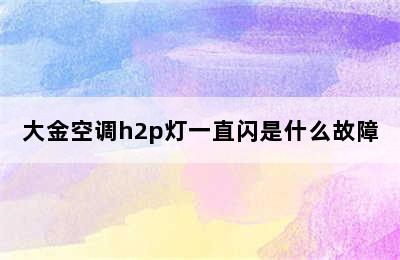 大金空调h2p灯一直闪是什么故障